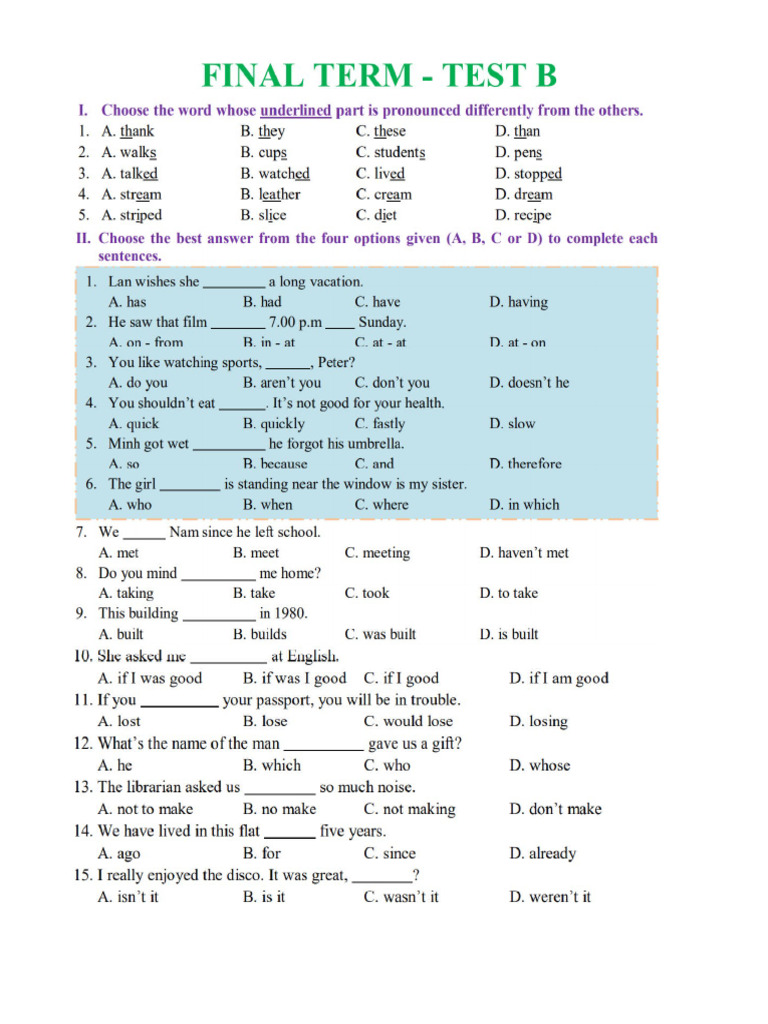 FINAL TERM - TEST B

I. Choose the word whose underlined part is pronounced differently from the others.

1. A. thank B. they C. these D. than
2. A. walks B. cups C. students D. pens
3. A. talked B. watched C. lived D. stopped
4. A. stream B. leather C. cream D. dream
5. A. striped B. slice C. diet D. recipe

II. Choose the best answer from the four options given (A, B, C or D) to complete each sentences.

1. Lan wishes she ____ a long vacation.
A. has B. had C. have D. having
2. He saw that film ____ 7.00 p.m ____ Sunday.
A. on - from B. in - at C. at - at D. at - on
3. You like watching sports, ____, Peter?
A. do you B. aren't you C. don't you D. doesn't he
4. You shouldn't eat ____. It's not good for your health.
A. quick B. quickly C. fastly D. slow
5. Minh got wet ____ he forgot his umbrella.
A. so B. because C. and D. therefore
6. The girl ____ is standing near the window is my sister.
A. who B. when C. where D. in which
7. We ____ Nam since he left school.
A. met B. meet C. meeting D. haven't met
8. Do you mind ____ me home?
A. taking B. take C. took D. to take
9. This building ____ in 1980.
A. built B. builds C. was built D. is built
10. She asked me ____ at English.
A. if I was good B. if was I good C. if I good D. if I am good
11. If you ____ your passport, you will be in trouble.
A. lost B. lose C. would lose D. losing
12. What's the name of the man ____ gave us a gift?
A. he B. which C. who D. whose
13. The librarian asked us ____ so much noise.
A. not to make B. no make C. not making D. don't make
14. We have lived in this flat ____ five years.
A. ago B. for C. since D. already
15. I really enjoyed the disco. It was great, ____?
A. isn't it B. is it C. wasn't it D. weren't it